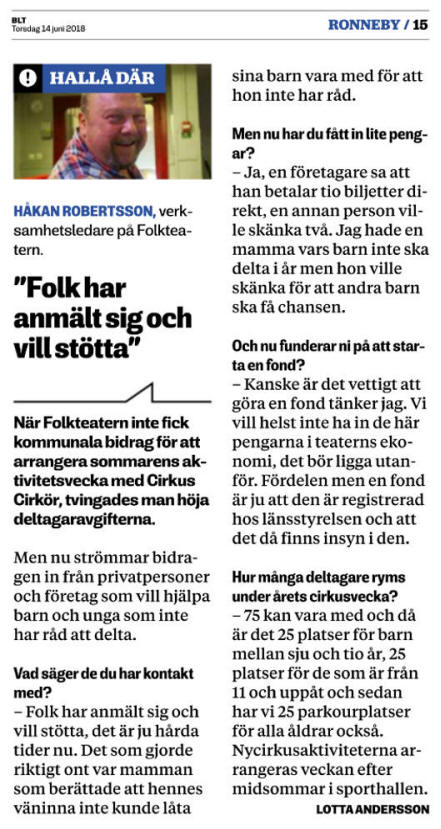 BLT
Torsdag 14 juni 2018

RONNEBY / 15

HALLÅ DÄR

HÅKAN ROBERTSSON, verksamhetsledare på Folkteatern.

"Folk har anmält sig och vill stötta"

När Folkteatern inte fick kommunala bidrag för att arrangera sommarens aktivitetsvecka med Cirkus Cirkör, tvingades man höja deltagaravgifterna.

Men nu strömmar bidragen in från privatpersoner och företag som vill hjälpa barn och unga som inte har råd att delta.

Vad säger de du har kontakt med?
– Folk har anmält sig och vill stötta, det är ju hårda tider nu. Det som gjorde riktigt ont var mamman som berättade att hennes väninna inte kunde låta sina barn vara med för att hon inte har råd.

Men nu har du fått in lite pengar?
– Ja, en företagare sa att han betalar tio biljetter direkt, en annan person ville skänka två. Jag hade en mamma vars barn inte ska delta i år men hon ville skänka för att andra barn ska få chansen.

Och nu funderar ni på att starta en fond?
– Kanske är det vettigt att göra en fond tänker jag. Vi vill helst inte ha in de här pengarna i teaterns ekonomi, det bör ligga utanför. Fördelen men en fond är ju att den är registrerad hos länsstyrelsen och att det då finns insyn i den.

Hur många deltagare ryms under årets cirkusvecka?
– 75 kan vara med och då är det 25 platser för barn mellan sju och tio år, 25 platser för de som är från 11 och uppåt och sedan har vi 25 parkourplatser för alla åldrar också. Nycirkusaktiviteterna arrangeras veckan efter midsommar i sporthallen.

LOTTA ANDERSSON